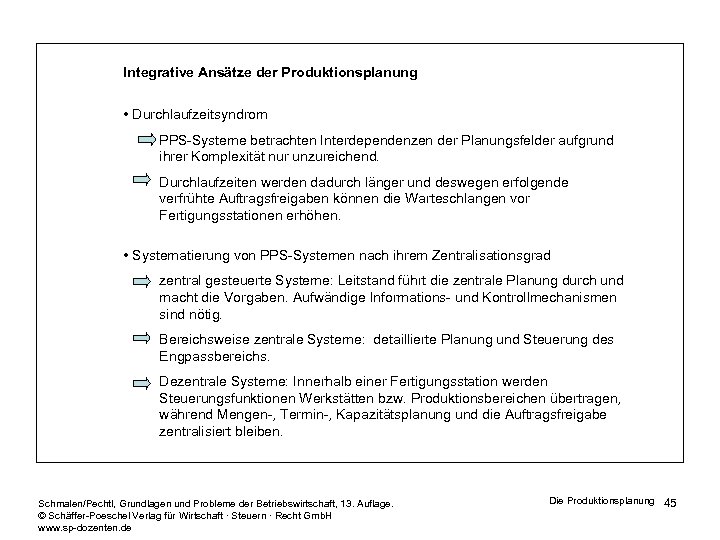 Integrative Ansätze der Produktionsplanung

• Durchlaufzeitsyndrom

PPS-Systeme betrachten Interdependenzen der Planungsfelder aufgrund ihrer Komplexität nur unzureichend.

Durchlaufzeiten werden dadurch länger und deswegen erfolgende verfrühte Auftragsfreigaben können die Warteschlangen vor Fertigungsstationen erhöhen.

• Systematierung von PPS-Systemen nach ihrem Zentralisationsgrad

zentral gesteuerte Systeme: Leitstand führt die zentrale Planung durch und macht die Vorgaben. Aufwändige Informations- und Kontrollmechanismen sind nötig.

Bereichsweise zentrale Systeme: detaillierte Planung und Steuerung des Engpassbereichs.

Dezentrale Systeme: Innerhalb einer Fertigungsstation werden Steuerungsfunktionen Werkstätten bzw. Produktionsbereichen übertragen, während Mengen-, Termin-, Kapazitätsplanung und die Auftragsfreigabe zentralisiert bleiben.

Schmalen/Pechtl, Grundlagen und Probleme der Betriebswirtschaft, 13. Auflage.
© Schäffer-Poeschel Verlag für Wirtschaft · Steuern · Recht GmbH
www.sp-dozenten.de

Die Produktionsplanung 45